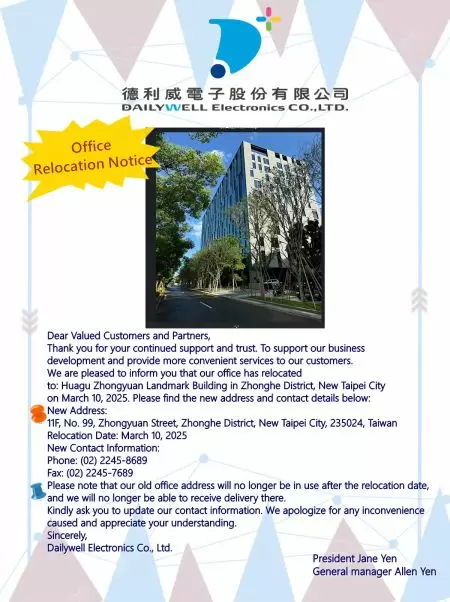 德利威電子股份有限公司
DAILYWELL Electronics CO.,LTD.

Office
Relocation Notice

Dear Valued Customers and Partners,

Thank you for your continued support and trust. To support our business development and provide more convenient services to our customers.

We are pleased to inform you that our office has relocated to: Huagu Zhongyuan Landmark Building in Zhonghe District, New Taipei City on March 10, 2025. Please find the new address and contact details below:

New Address:
11F, No. 99, Zhongyuan Street, Zhonghe District, New Taipei City, 235024, Taiwan
Relocation Date: March 10, 2025
New Contact Information:
Phone: (02) 2245-8689
Fax: (02) 2245-7689

Please note that our old office address will no longer be in use after the relocation date, and we will no longer be able to receive delivery there.

Kindly ask you to update our contact information. We apologize for any inconvenience caused and appreciate your understanding.

Sincerely,
Dailywell Electronics Co., Ltd.

President Jane Yen
General manager Allen Yen